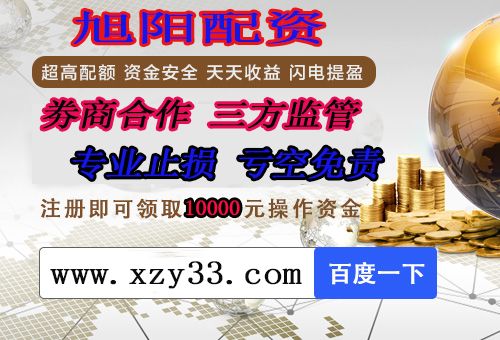 旭阳配资

超高配额 资金安全 天天收益 闪电提盈

券商合作 三方监管

专业止损 亏空免责

注册即可领取10000元操作资金

www.xzy33.com

百度一下